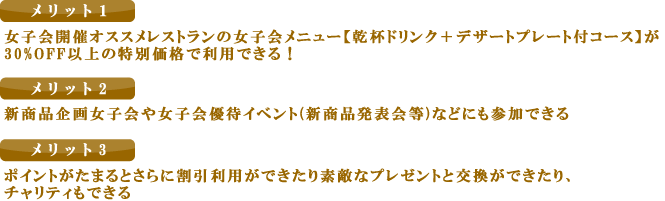 メリット１

女子会開催オススメレストランの女子会メニュー【乾杯ドリンク＋デザートプレート付コース】が30%OFF以上の特別価格で利用できる！

メリット２

新商品企画女子会や女子会優待イベント(新商品発表会等)などにも参加できる

メリット３

ポイントがたまるとさらに割引利用ができたり素敵なプレゼントと交換ができたり、チャリティもできる